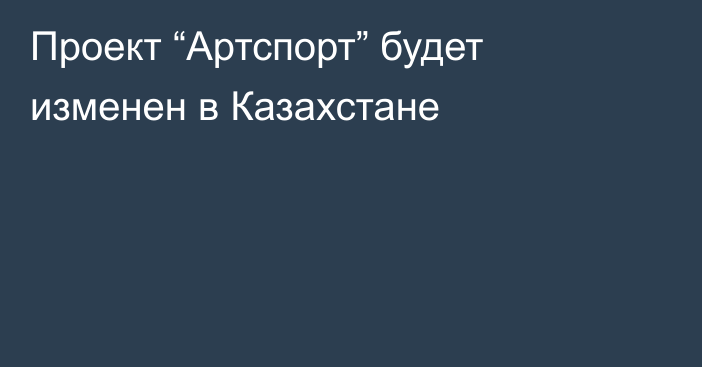 Проект “Артспорт” будет изменен в Казахстане